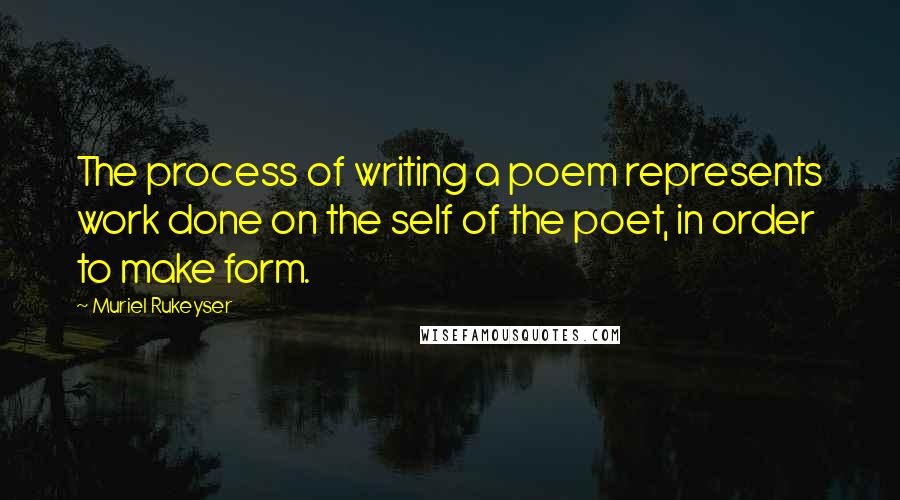 The process of writing a poem represents work done on the self of the poet, in order to make form.

~ Muriel Rukeyser

WISEFAMOUSQUOTES.COM